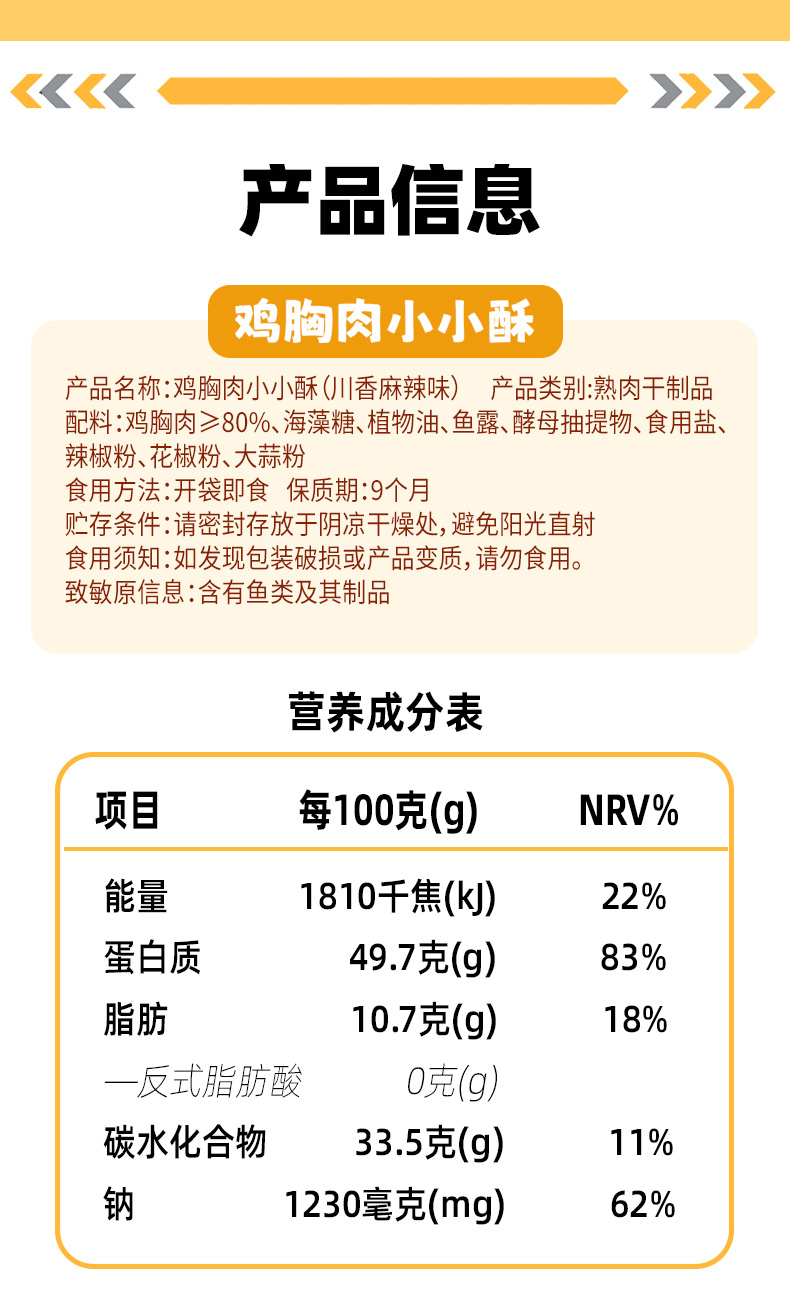 产品信息

鸡胸肉小小酥

产品名称:鸡胸肉小小酥(川香麻辣味) 产品类别:熟肉干制品

配料:鸡胸肉≥80%、海藻糖、植物油、鱼露、酵母抽提物、食用盐、辣椒粉、花椒粉、大蒜粉

食用方法:开袋即食 保质期:9个月

贮存条件:请密封存放于阴凉干燥处,避免阳光直射

食用须知:如发现包装破损或产品变质,请勿食用。

致敏原信息:含有鱼类及其制品

营养成分表

| 项目 | 每100克(g) | NRV% |
|---|---|---|
| 能量 | 1810千焦(kJ) | 22% |
| 蛋白质 | 49.7克(g) | 83% |
| 脂肪 | 10.7克(g) | 18% |
| —反式脂肪酸 | 0克(g) | |
| 碳水化合物 | 33.5克(g) | 11% |
| 钠 | 1230毫克(mg) | 62% |